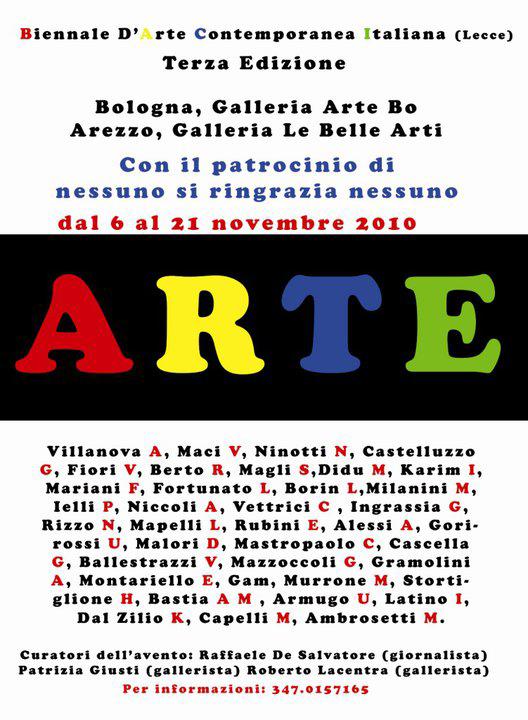 Biennale D'Arte Contemporanea Italiana (Lecce)
Terza Edizione

Bologna, Galleria Arte Bo
Arezzo, Galleria Le Belle Arti

Con il patrocinio di
nessuno si ringrazia nessuno

dal 6 al 21 novembre 2010

ARTE

Villanova A, Maci V, Ninotti N, Castelluzzo G, Fiori V, Berto R, Magli S,Didu M, Karim I, Mariani F, Fortunato L, Borin L,Milanini M, Ielli P, Niccoli A, Vettrici C , Ingrassia G, Rizzo N, Mapelli L, Rubini E, Alessi A, Gorirossi U, Malori D, Mastropaolo C, Cascella G, Ballestrazzi V, Mazzoccoli G, Gramolini A, Montariello E, Gam, Murrone M, Stortiglione H, Bastia A M , Armugo U, Latino I, Dal Zilio K, Capelli M, Ambrosetti M.

Curatori dell'avento: Raffaele De Salvatore (giornalista) Patrizia Giusti (gallerista) Roberto Lacentra (gallerista)
Per informazioni: 347.0157165